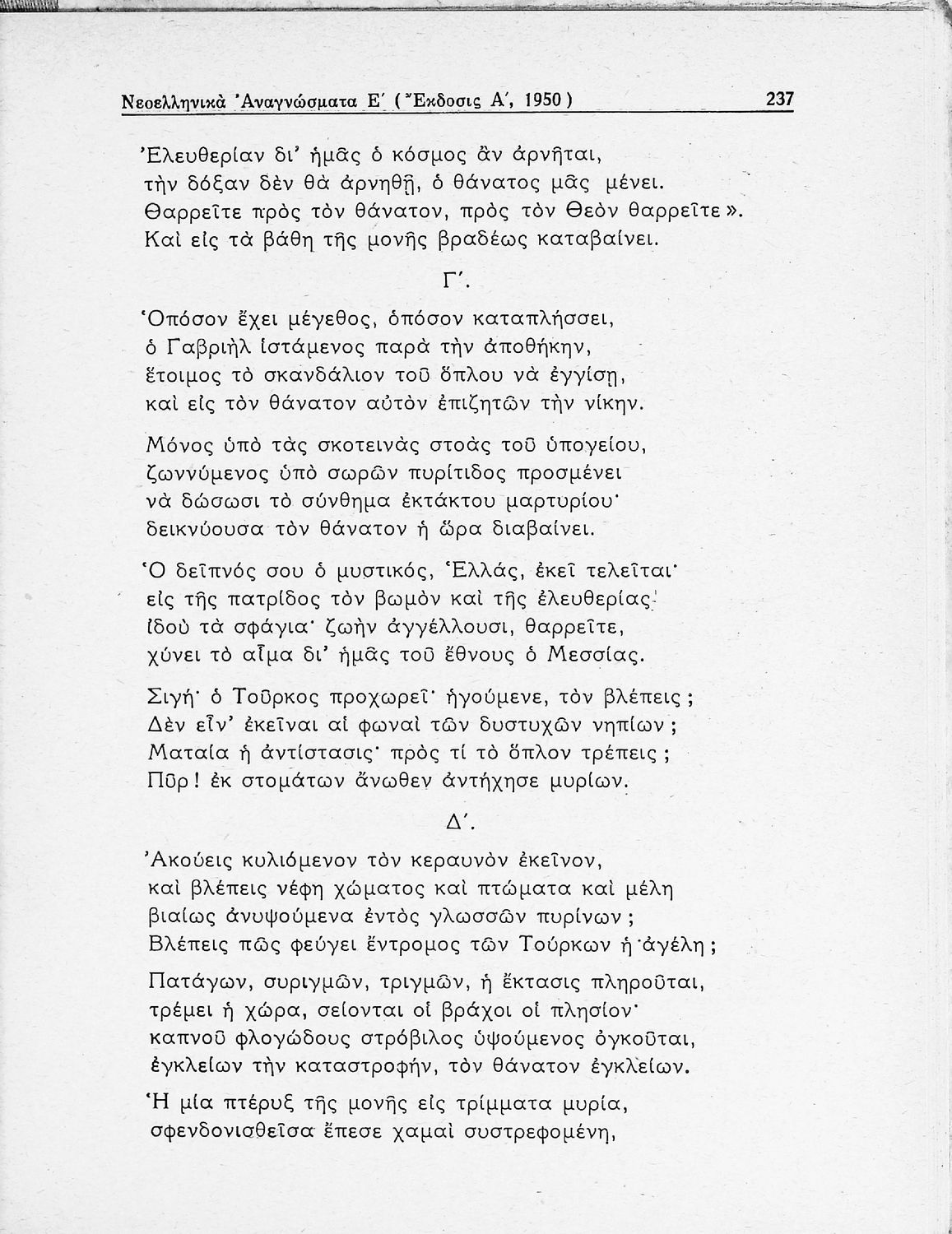 Νεοελληνικὰ Ἀναγνώσματα Ε΄ (Ἔκδοσις Α΄, 1950) 237

Ἐλευθερίαν δι' ἡμᾶς ὁ κόσμος ἂν ἀρνῆται, τὴν δόξαν δὲν θὰ ἀρνηθῇ, ὁ θάνατος μᾶς μένει. Θαρρεῖτε πρὸς τὸν θάνατον, πρὸς τὸν Θεὸν θαρρεῖτε». Καὶ εἰς τὰ βάθη τῆς μονῆς βραδέως καταβαίνει.

Γ΄.

Ὁπόσον ἔχει μέγεθος, ὁπόσον καταπλήσσει, ὁ Γαβριὴλ ἱστάμενος παρὰ τὴν ἀποθήκην, ἕτοιμος τὸ σκανδάλιον τοῦ ὅπλου νὰ ἐγγίσῃ, καὶ εἰς τὸν θάνατον αὐτὸν ἐπιζητῶν τὴν νίκην.

Μόνος ὑπὸ τὰς σκοτεινὰς στοὰς τοῦ ὑπογείου, ζωννύμενος ὑπὸ σωρῶν πυρίτιδος προσμένει νὰ δώσωσι τὸ σύνθημα ἐκτάκτου μαρτυρίου· δεικνύουσα τὸν θάνατον ἡ ὥρα διαβαίνει.

Ὁ δεῖπνός σου ὁ μυστικός, Ἑλλάς, ἐκεῖ τελεῖται· εἰς τῆς πατρίδος τὸν βωμὸν καὶ τῆς ἐλευθερίας· ἰδοὺ τὰ σφάγια· ζωὴν ἀγγέλλουσι, θαρρεῖτε, χύνει τὸ αἷμα δι' ἡμᾶς τοῦ ἔθνους ὁ Μεσσίας.

Σιγή· ὁ Τοῦρκος προχωρεῖ· ἡγούμενε, τὸν βλέπεις; Δὲν εἶν' ἐκεῖναι αἱ φωναὶ τῶν δυστυχῶν νηπίων; Ματαία ἡ ἀντίστασις· πρὸς τί τὸ ὅπλον τρέπεις; Πῦρ! ἐκ στομάτων ἄνωθεν ἀντήχησε μυρίων.

Δ΄.

Ἀκούεις κυλιόμενον τὸν κεραυνὸν ἐκεῖνον, καὶ βλέπεις νέφη χώματος καὶ πτώματα καὶ μέλη βιαίως ἀνυψούμενα ἐντὸς γλωσσῶν πυρίνων; Βλέπεις πῶς φεύγει ἔντρομος τῶν Τούρκων ἡ ἀγέλη;

Πατάγων, συριγμῶν, τριγμῶν, ἡ ἔκτασις πληροῦται, τρέμει ἡ χώρα, σείονται οἱ βράχοι οἱ πλησίον· καπνοῦ φλογώδους στρόβιλος ὑψούμενος ὀγκοῦται, ἐγκλείων τὴν καταστροφήν, τὸν θάνατον ἐγκλείων.

Ἡ μία πτέρυξ τῆς μονῆς εἰς τρίμματα μυρία, σφενδονισθεῖσα ἔπεσε χαμαὶ συστρεφομένη,